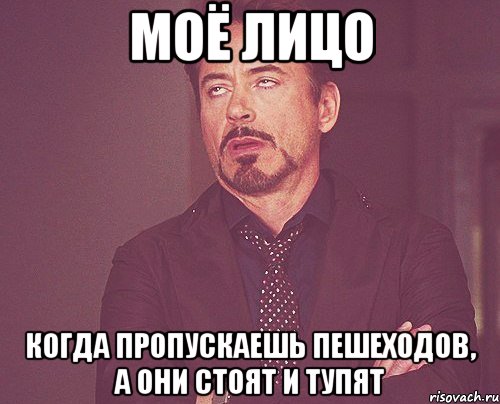 МОЁ ЛИЦО

КОГДА ПРОПУСКАЕШЬ ПЕШЕХОДОВ, А ОНИ СТОЯТ И ТУПЯТ

risovach.ru